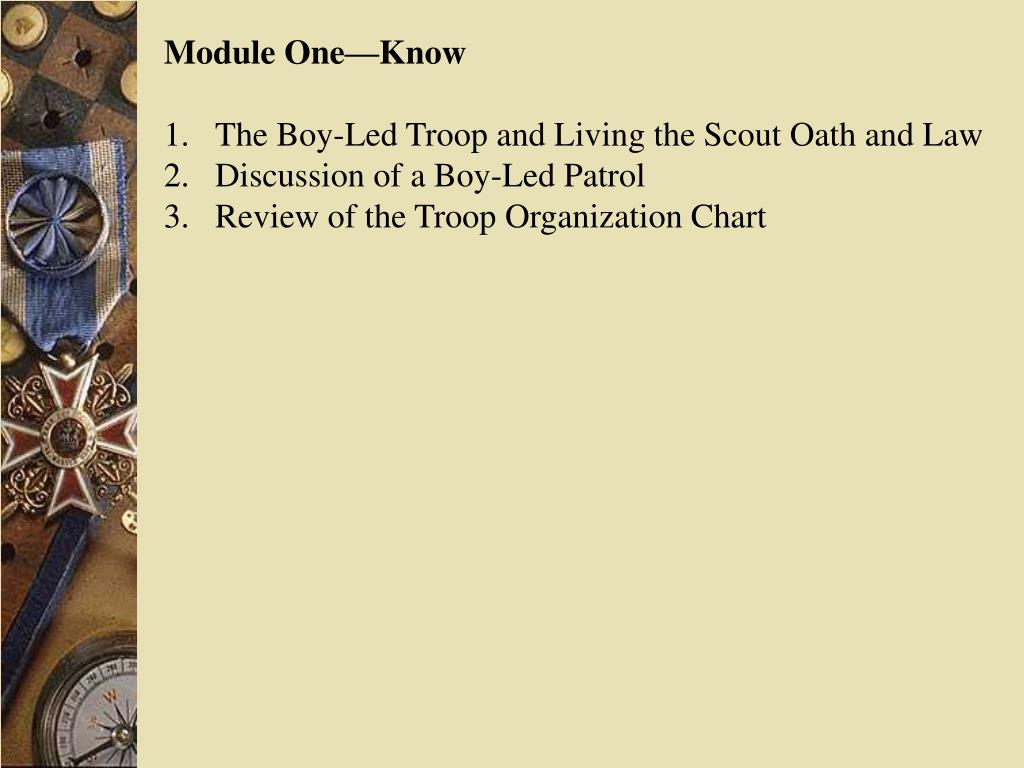 Module One—Know

1. The Boy-Led Troop and Living the Scout Oath and Law
2. Discussion of a Boy-Led Patrol
3. Review of the Troop Organization Chart